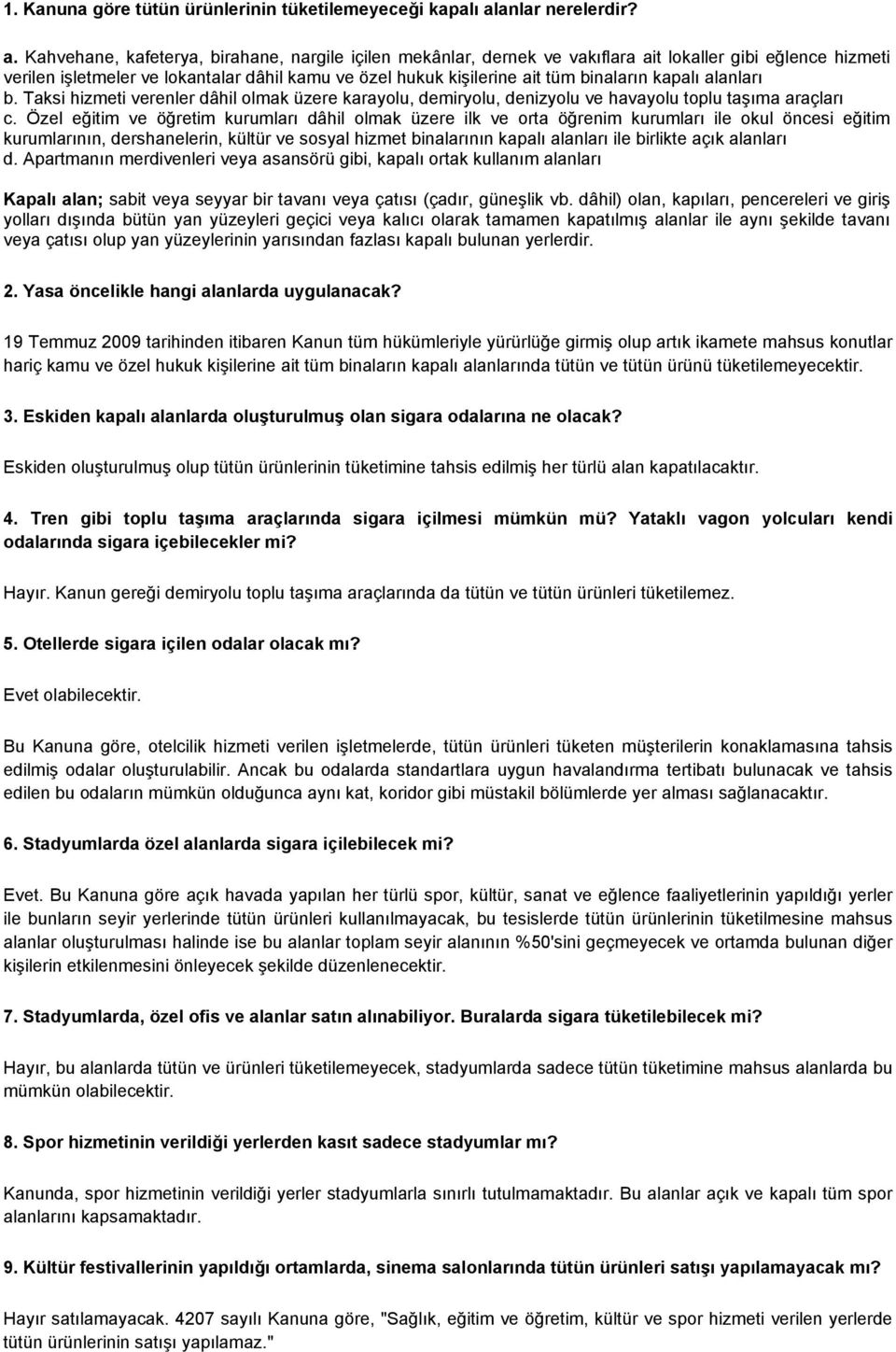 1. Kanuna göre tütün ürünlerinin tüketilemeyeceği kapalı alanlar nerelerdir?

a. Kahvehane, kafeterya, birahane, nargile içilen mekânlar, dernek ve vakıflara ait lokaller gibi eğlence hizmeti verilen işletmeler ve lokantalar dâhil kamu ve özel hukuk kişilerine ait tüm binaların kapalı alanları
b. Taksi hizmeti verenler dâhil olmak üzere karayolu, demiryolu, denizyolu ve havayolu toplu taşıma araçları
c. Özel eğitim ve öğretim kurumları dâhil olmak üzere ilk ve orta öğrenim kurumları ile okul öncesi eğitim kurumlarının, dershanelerin, kültür ve sosyal hizmet binalarının kapalı alanları ile birlikte açık alanları
d. Apartmanın merdivenleri veya asansörü gibi, kapalı ortak kullanım alanları

Kapalı alan; sabit veya seyyar bir tavanı veya çatısı (çadır, güneşlik vb. dâhil) olan, kapıları, pencereleri ve giriş yolları dışında bütün yan yüzeyleri geçici veya kalıcı olarak tamamen kapatılmış alanlar ile aynı şekilde tavanı veya çatısı olup yan yüzeylerinin yarısından fazlası kapalı bulunan yerlerdir.

2. Yasa öncelikle hangi alanlarda uygulanacak?

19 Temmuz 2009 tarihinden itibaren Kanun tüm hükümleriyle yürürlüğe girmiş olup artık ikamete mahsus konutlar hariç kamu ve özel hukuk kişilerine ait tüm binaların kapalı alanlarında tütün ve tütün ürünü tüketilemeyecektir.

3. Eskiden kapalı alanlarda oluşturulmuş olan sigara odalarına ne olacak?

Eskiden oluşturulmuş olup tütün ürünlerinin tüketimine tahsis edilmiş her türlü alan kapatılacaktır.

4. Tren gibi toplu taşıma araçlarında sigara içilmesi mümkün mü? Yataklı vagon yolcuları kendi odalarında sigara içebilecekler mi?

Hayır. Kanun gereği demiryolu toplu taşıma araçlarında da tütün ve tütün ürünleri tüketilemez.

5. Otellerde sigara içilen odalar olacak mı?

Evet olabilecektir.

Bu Kanuna göre, otelcilik hizmeti verilen işletmelerde, tütün ürünleri tüketen müşterilerin konaklamasına tahsis edilmiş odalar oluşturulabilir. Ancak bu odalarda standartlara uygun havalandırma tertibatı bulunacak ve tahsis edilen bu odaların mümkün olduğunca aynı kat, koridor gibi müstakil bölümlerde yer alması sağlanacaktır.

6. Stadyumlarda özel alanlarda sigara içilebilecek mi?

Evet. Bu Kanuna göre açık havada yapılan her türlü spor, kültür, sanat ve eğlence faaliyetlerinin yapıldığı yerler ile bunların seyir yerlerinde tütün ürünleri kullanılmayacak, bu tesislerde tütün ürünlerinin tüketilmesine mahsus alanlar oluşturulması halinde ise bu alanlar toplam seyir alanının %50'sini geçmeyecek ve ortamda bulunan diğer kişilerin etkilenmesini önleyecek şekilde düzenlenecektir.

7. Stadyumlarda, özel ofis ve alanlar satın alınabiliyor. Buralarda sigara tüketilebilecek mi?

Hayır, bu alanlarda tütün ve ürünleri tüketilemeyecek, stadyumlarda sadece tütün tüketimine mahsus alanlarda bu mümkün olabilecektir.

8. Spor hizmetinin verildiği yerlerden kasıt sadece stadyumlar mı?

Kanunda, spor hizmetinin verildiği yerler stadyumlarla sınırlı tutulmamaktadır. Bu alanlar açık ve kapalı tüm spor alanlarını kapsamaktadır.

9. Kültür festivallerinin yapıldığı ortamlarda, sinema salonlarında tütün ürünleri satışı yapılamayacak mı?

Hayır satılamayacak. 4207 sayılı Kanuna göre, "Sağlık, eğitim ve öğretim, kültür ve spor hizmeti verilen yerlerde tütün ürünlerinin satışı yapılamaz."